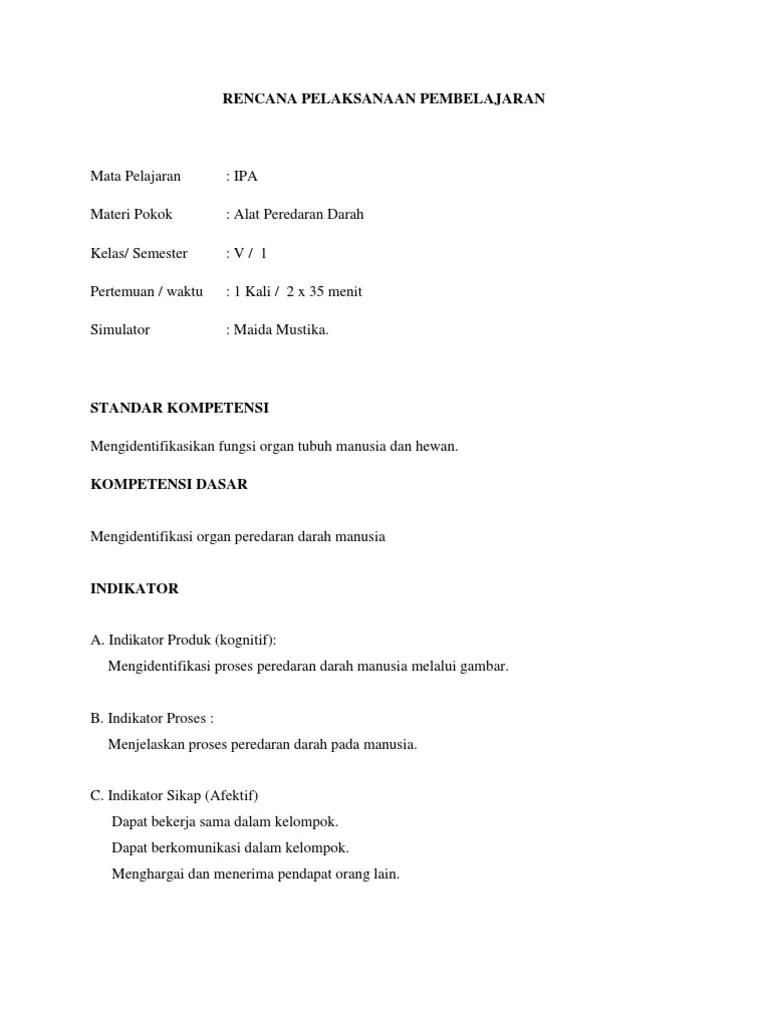 RENCANA PELAKSANAAN PEMBELAJARAN

Mata Pelajaran : IPA

Materi Pokok : Alat Peredaran Darah

Kelas/ Semester : V / 1

Pertemuan / waktu : 1 Kali / 2 x 35 menit

Simulator : Maida Mustika.

STANDAR KOMPETENSI

Mengidentifikasikan fungsi organ tubuh manusia dan hewan.

KOMPETENSI DASAR

Mengidentifikasi organ peredaran darah manusia

INDIKATOR

A. Indikator Produk (kognitif):
Mengidentifikasi proses peredaran darah manusia melalui gambar.

B. Indikator Proses :
Menjelaskan proses peredaran darah pada manusia.

C. Indikator Sikap (Afektif)
Dapat bekerja sama dalam kelompok.
Dapat berkomunikasi dalam kelompok.
Menghargai dan menerima pendapat orang lain.